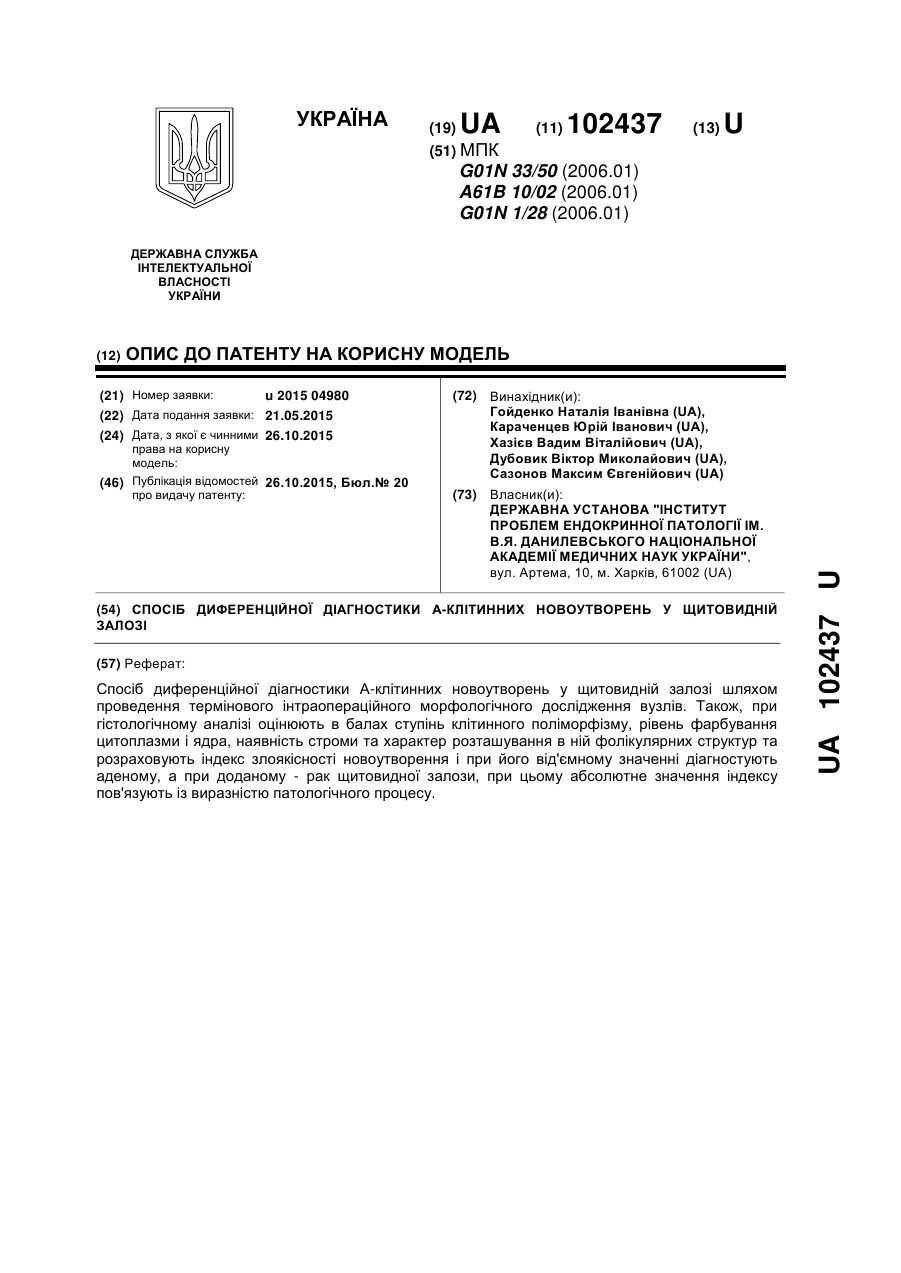 УКРАЇНА

(19) UA (11) 102437 (13) U

(51) МПК
G01N 33/50 (2006.01)
A61B 10/02 (2006.01)
G01N 1/28 (2006.01)

ДЕРЖАВНА СЛУЖБА ІНТЕЛЕКТУАЛЬНОЇ ВЛАСНОСТІ УКРАЇНИ

(12) ОПИС ДО ПАТЕНТУ НА КОРИСНУ МОДЕЛЬ

(21) Номер заявки: u 2015 04980
(22) Дата подання заявки: 21.05.2015
(24) Дата, з якої є чинними права на корисну модель: 26.10.2015
(46) Публікація відомостей про видачу патенту: 26.10.2015, Бюл.№ 20

(72) Винахідник(и):
Гойденко Наталія Іванівна (UA),
Караченцев Юрій Іванович (UA),
Хазієв Вадим Віталійович (UA),
Дубовик Віктор Миколайович (UA),
Сазонов Максим Євгенійович (UA)

(73) Власник(и):
ДЕРЖАВНА УСТАНОВА "ІНСТИТУТ ПРОБЛЕМ ЕНДОКРИННОЇ ПАТОЛОГІЇ ІМ. В.Я. ДАНИЛЕВСЬКОГО НАЦІОНАЛЬНОЇ АКАДЕМІЇ МЕДИЧНИХ НАУК УКРАЇНИ",
вул. Артема, 10, м. Харків, 61002 (UA)

(54) СПОСІБ ДИФЕРЕНЦІЙНОЇ ДІАГНОСТИКИ А-КЛІТИННИХ НОВОУТВОРЕНЬ У ЩИТОВИДНІЙ ЗАЛОЗІ

(57) Реферат:

Спосіб диференційної діагностики А-клітинних новоутворень у щитовидній залозі шляхом проведення термінового інтраопераційного морфологічного дослідження вузлів. Також, при гістологічному аналізі оцінюють в балах ступінь клітинного поліморфізму, рівень фарбування цитоплазми і ядра, наявність строми та характер розташування в ній фолікулярних структур та розраховують індекс злоякісності новоутворення і при його від'ємному значенні діагностують аденому, а при доданому - рак щитовидної залози, при цьому абсолютне значення індексу пов'язують із виразністю патологічного процесу.

UA 102437 U